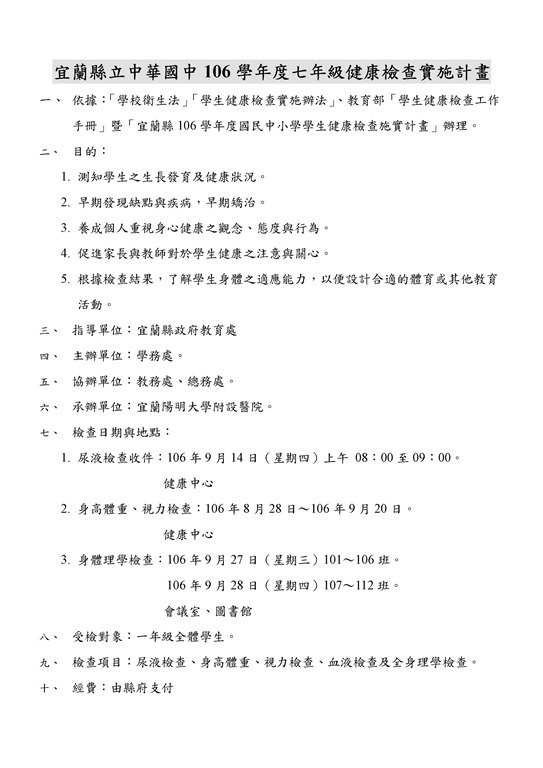 宜蘭縣立中華國中 106 學年度七年級健康檢查實施計畫

一、 依據:「學校衛生法」「學生健康檢查實施辦法」、教育部「學生健康檢查工作手冊」暨「宜蘭縣 106 學年度國民中小學學生健康檢查施實計畫」辦理。

二、 目的:

1. 測知學生之生長發育及健康狀況。
2. 早期發現缺點與疾病,早期矯治。
3. 養成個人重視身心健康之觀念、態度與行為。
4. 促進家長與教師對於學生健康之注意與關心。
5. 根據檢查結果,了解學生身體之適應能力,以便設計合適的體育或其他教育活動。

三、 指導單位:宜蘭縣政府教育處

四、 主辦單位:學務處。

五、 協辦單位:教務處、總務處。

六、 承辦單位:宜蘭陽明大學附設醫院。

七、 檢查日期與地點:

1. 尿液檢查收件:106 年 9 月 14 日(星期四)上午 08:00 至 09:00。
健康中心
2. 身高體重、視力檢查:106 年 8 月 28 日~106 年 9 月 20 日。
健康中心
3. 身體理學檢查:106 年 9 月 27 日(星期三)101~106 班。
106 年 9 月 28 日(星期四)107~112 班。
會議室、圖書館

八、 受檢對象:一年級全體學生。

九、 檢查項目:尿液檢查、身高體重、視力檢查、血液檢查及全身理學檢查。

十、 經費:由縣府支付